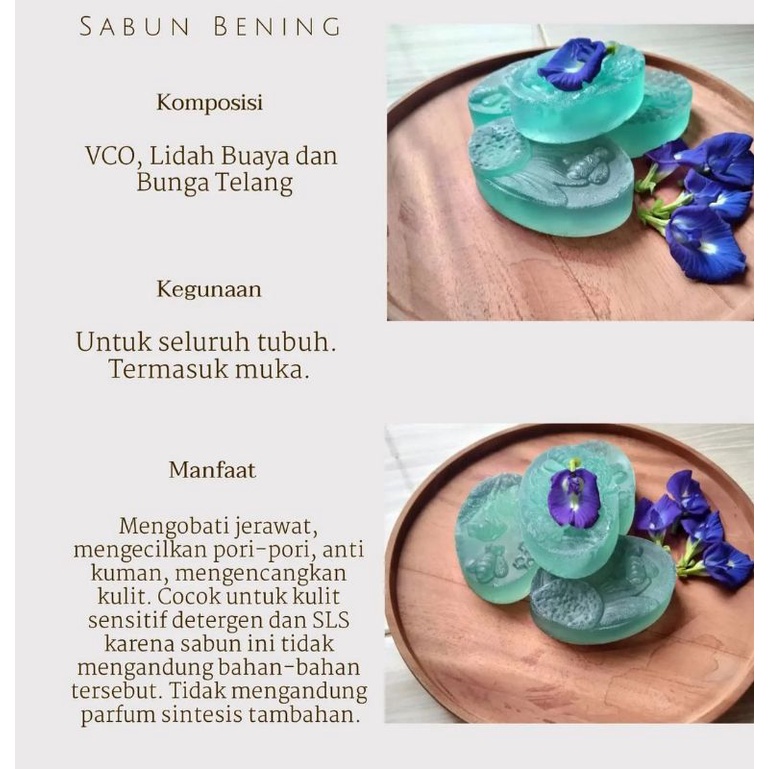 SABUN BENING

Komposisi

VCO, Lidah Buaya dan Bunga Telang

Kegunaan

Untuk seluruh tubuh. Termasuk muka.

Manfaat

Mengobati jerawat, mengecilkan pori-pori, anti kuman, mengencangkan kulit. Cocok untuk kulit sensitif detergen dan SLS karena sabun ini tidak mengandung bahan-bahan tersebut. Tidak mengandung parfum sintesis tambahan.